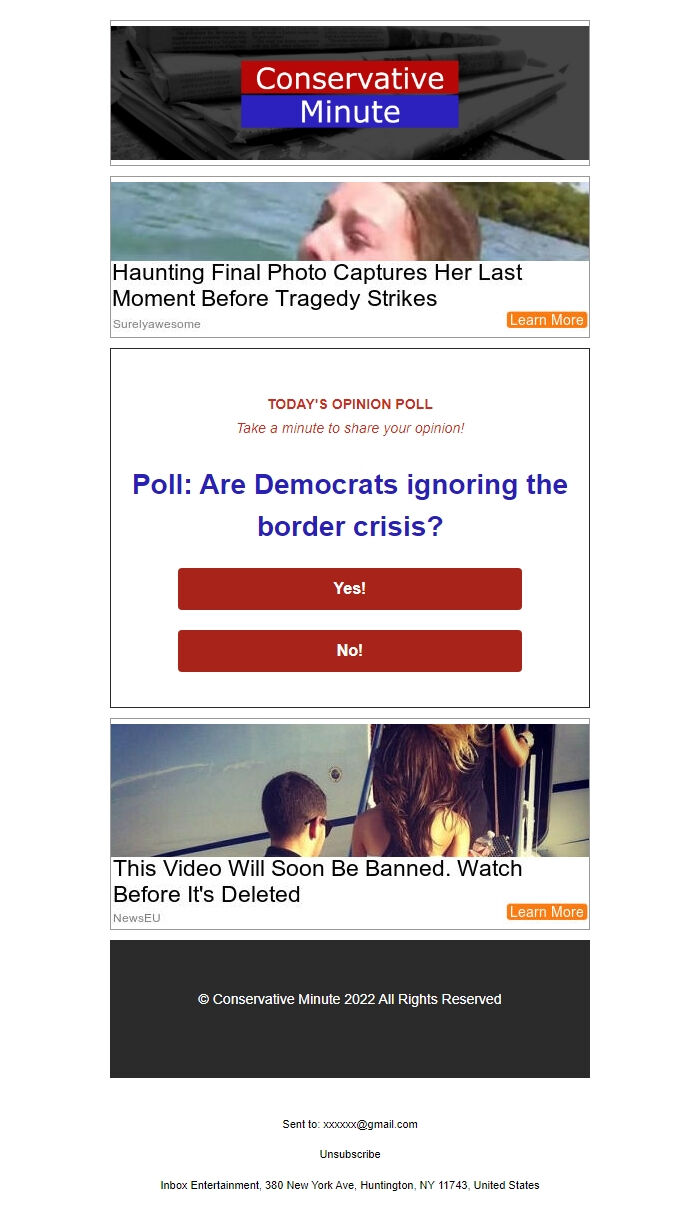 Conservative
Minute

Haunting Final Photo Captures Her Last Moment Before Tragedy Strikes

Surelyawesome

Learn More

TODAY'S OPINION POLL

Take a minute to share your opinion!

Poll: Are Democrats ignoring the border crisis?

Yes!

No!

This Video Will Soon Be Banned. Watch Before It's Deleted

NewsEU

Learn More

© Conservative Minute 2022 All Rights Reserved

Sent to: xxxxxx@gmail.com

Unsubscribe

Inbox Entertainment, 380 New York Ave, Huntington, NY 11743, United States